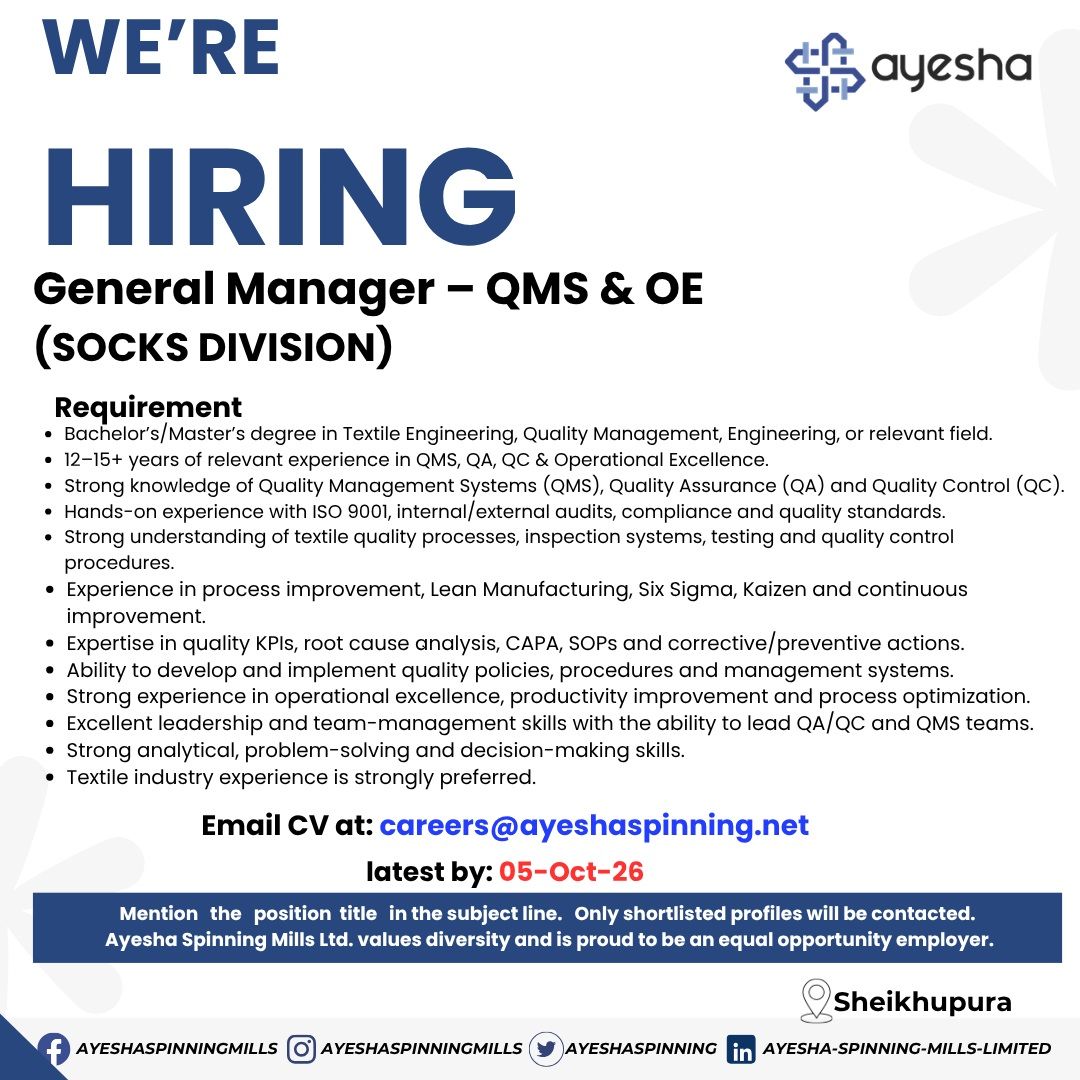 WE'RE

ayesha

HIRING

General Manager – QMS & OE (SOCKS DIVISION)

Requirement

- Bachelor's/Master's degree in Textile Engineering, Quality Management, Engineering, or relevant field.
- 12–15+ years of relevant experience in QMS, QA, QC & Operational Excellence.
- Strong knowledge of Quality Management Systems (QMS), Quality Assurance (QA) and Quality Control (QC).
- Hands-on experience with ISO 9001, internal/external audits, compliance and quality standards.
- Strong understanding of textile quality processes, inspection systems, testing and quality control procedures.
- Experience in process improvement, Lean Manufacturing, Six Sigma, Kaizen and continuous improvement.
- Expertise in quality KPIs, root cause analysis, CAPA, SOPs and corrective/preventive actions.
- Ability to develop and implement quality policies, procedures and management systems.
- Strong experience in operational excellence, productivity improvement and process optimization.
- Excellent leadership and team-management skills with the ability to lead QA/QC and QMS teams.
- Strong analytical, problem-solving and decision-making skills.
- Textile industry experience is strongly preferred.

Email CV at: careers@ayeshaspinning.net

latest by: 05-Oct-26

Mention the position title in the subject line. Only shortlisted profiles will be contacted. Ayesha Spinning Mills Ltd. values diversity and is proud to be an equal opportunity employer.

Sheikhupura

AYESHASPINNINGMILLS AYESHASPINNINGMILLS AYESHASPINNING AYESHA-SPINNING-MILLS-LIMITED